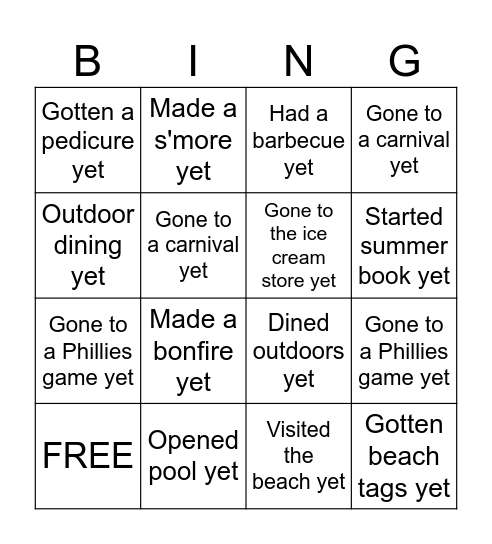 | B | I | N | G |
|---|---|---|---|
| Gotten a pedicure yet | Made a s'more yet | Had a barbecue yet | Gone to a carnival yet |
| Outdoor dining yet | Gone to a carnival yet | Gone to the ice cream store yet | Started summer book yet |
| Gone to a Phillies game yet | Made a bonfire yet | Dined outdoors yet | Gone to a Phillies game yet |
| FREE | Opened pool yet | Visited the beach yet | Gotten beach tags yet |